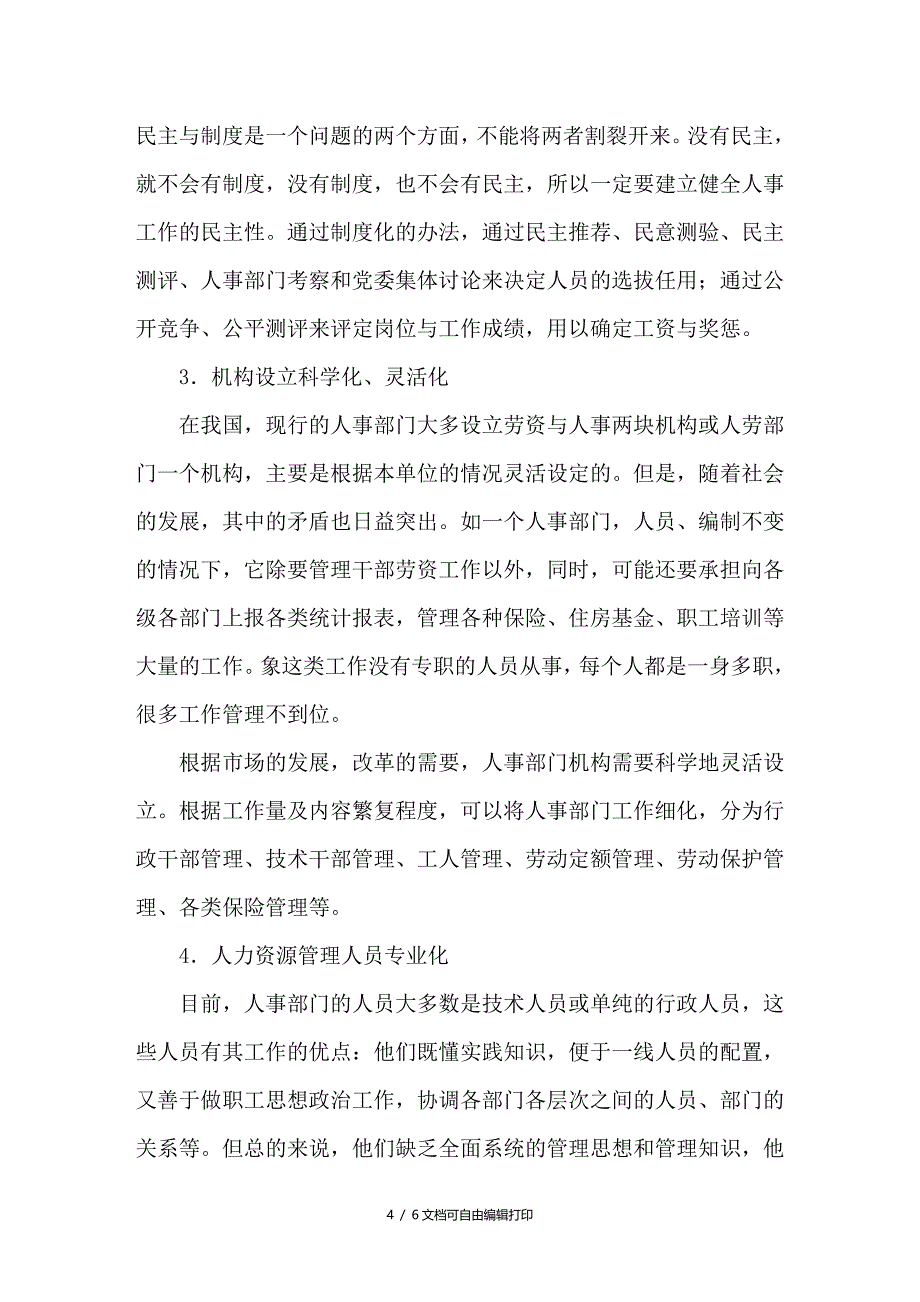 民主与制度是一个问题的两个方面，不能将两者割裂开来。没有民主，就不会有制度，没有制度，也不会有民主，所以一定要建立健全人事工作的民主性。通过制度化的办法，通过民主推荐、民意测验、民主测评、人事部门考察和党委集体讨论来决定人员的选拔任用；通过公开竞争、公平测评来评定岗位与工作成绩，用以确定工资与奖惩。

3．机构设立科学化、灵活化

在我国，现行的人事部门大多设立劳资与人事两块机构或人劳部门一个机构，主要是根据本单位的情况灵活设定的。但是，随着社会的发展，其中的矛盾也日益突出。如一个人事部门，人员、编制不变的情况下，它除要管理干部劳资工作以外，同时，可能还要承担向各级各部门上报各类统计报表，管理各种保险、住房基金、职工培训等大量的工作。象这类工作没有专职的人员从事，每个人都是一身多职，很多工作管理不到位。

根据市场的发展，改革的需要，人事部门机构需要科学地灵活设立。根据工作量及内容繁复程度，可以将人事部门工作细化，分为行政干部管理、技术干部管理、工人管理、劳动定额管理、劳动保护管理、各类保险管理等。

4．人力资源管理人员专业化

目前，人事部门的人员大多数是技术人员或单纯的行政人员，这些人员有其工作的优点：他们既懂实践知识，便于一线人员的配置，又善于做职工思想政治工作，协调各部门各层次之间的人员、部门的关系等。但总的来说，他们缺乏全面系统的管理思想和管理知识，他

4 / 6文档可自由编辑打印